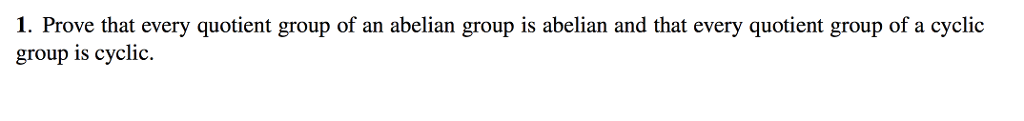 1. Prove that every quotient group of an abelian group is abelian and that every quotient group of a cyclic group is cyclic.